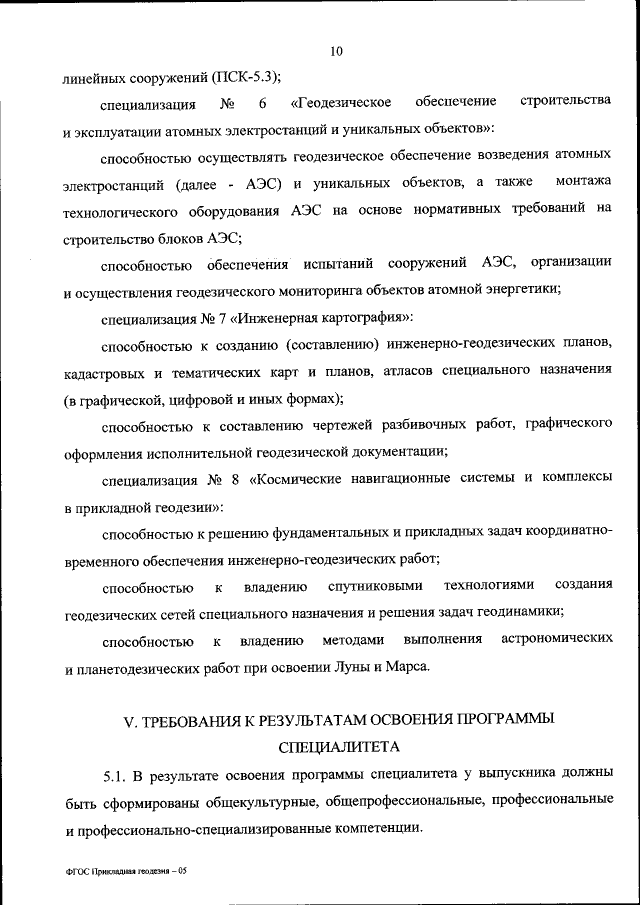 10

линейных сооружений (ПСК-5.3);

специализация № 6 «Геодезическое обеспечение строительства и эксплуатации атомных электростанций и уникальных объектов»:

способностью осуществлять геодезическое обеспечение возведения атомных электростанций (далее - АЭС) и уникальных объектов, а также монтажа технологического оборудования АЭС на основе нормативных требований на строительство блоков АЭС;

способностью обеспечения испытаний сооружений АЭС, организации и осуществления геодезического мониторинга объектов атомной энергетики;

специализация № 7 «Инженерная картография»:

способностью к созданию (составлению) инженерно-геодезических планов, кадастровых и тематических карт и планов, атласов специального назначения (в графической, цифровой и иных формах);

способностью к составлению чертежей разбивочных работ, графического оформления исполнительной геодезической документации;

специализация № 8 «Космические навигационные системы и комплексы в прикладной геодезии»:

способностью к решению фундаментальных и прикладных задач координатно-временного обеспечения инженерно-геодезических работ;

способностью к владению спутниковыми технологиями создания геодезических сетей специального назначения и решения задач геодинамики;

способностью к владению методами выполнения астрономических и планетодезических работ при освоении Луны и Марса.

V. ТРЕБОВАНИЯ К РЕЗУЛЬТАТАМ ОСВОЕНИЯ ПРОГРАММЫ СПЕЦИАЛИТЕТА

5.1. В результате освоения программы специалитета у выпускника должны быть сформированы общекультурные, общепрофессиональные, профессиональные и профессионально-специализированные компетенции.

ФГОС Прикладная геодезия – 05